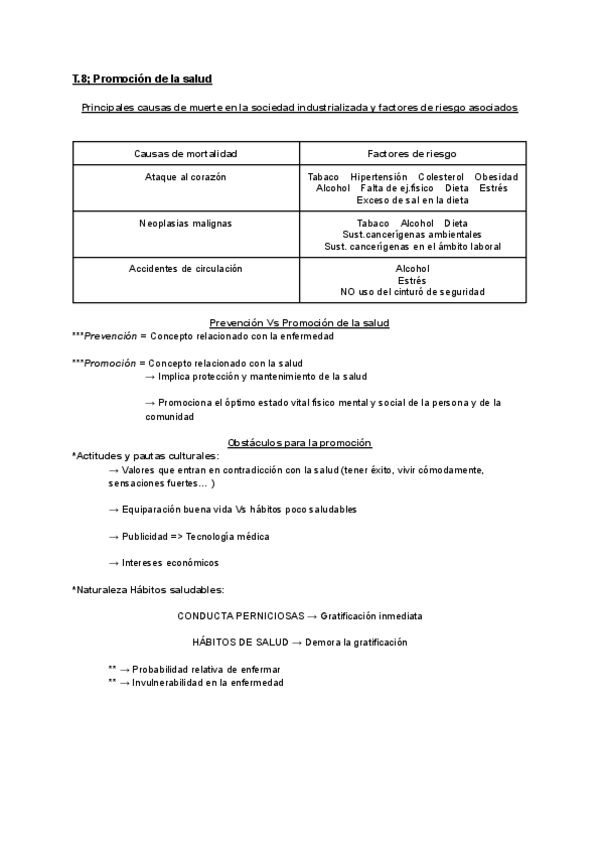 T.8; Promoción de la salud

Principales causas de muerte en la sociedad industrializada y factores de riesgo asociados

| Causas de mortalidad | Factores de riesgo |
|---|---|
| Ataque al corazón | Tabaco Hipertensión Colesterol Obesidad Alcohol Falta de ej.físico Dieta Estrés Exceso de sal en la dieta |
| Neoplasias malignas | Tabaco Alcohol Dieta Sust.cancerígenas ambientales Sust. cancerígenas en el ámbito laboral |
| Accidentes de circulación | Alcohol Estrés NO uso del cinturó de seguridad |

Prevención Vs Promoción de la salud
***Prevención = Concepto relacionado con la enfermedad

***Promoción = Concepto relacionado con la salud
→ Implica protección y mantenimiento de la salud

→ Promociona el óptimo estado vital físico mental y social de la persona y de la comunidad

Obstáculos para la promoción
*Actitudes y pautas culturales:
→ Valores que entran en contradicción con la salud (tener éxito, vivir cómodamente, sensaciones fuertes… )

→ Equiparación buena vida Vs hábitos poco saludables

→ Publicidad => Tecnología médica

→ Intereses económicos

*Naturaleza Hábitos saludables:

CONDUCTA PERNICIOSAS → Gratificación inmediata

HÁBITOS DE SALUD → Demora la gratificación

** → Probabilidad relativa de enfermar
** → Invulnerabilidad en la enfermedad